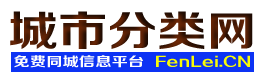 城市分类网

免费同城信息平台 FenLei.CN